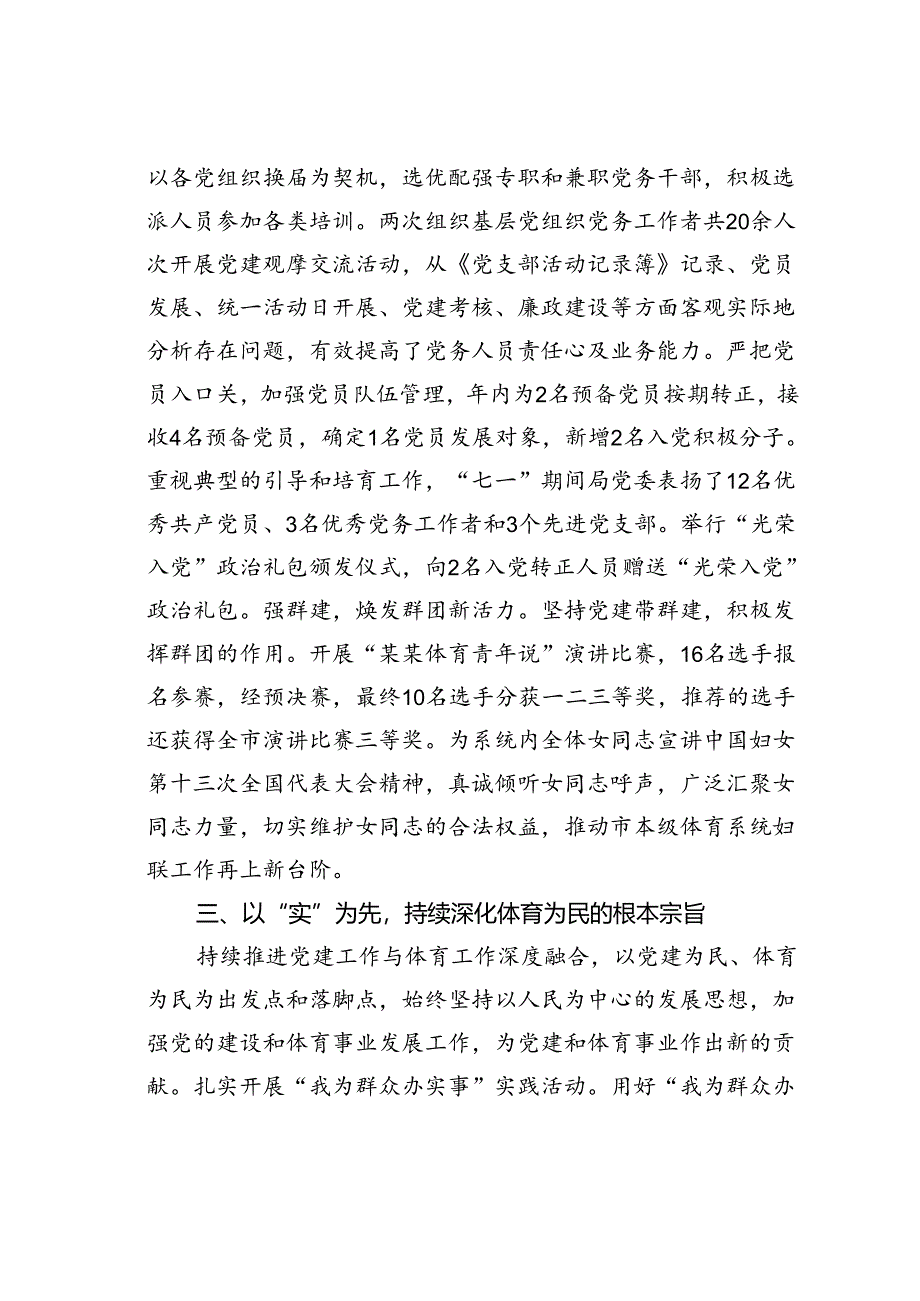 以各党组织换届为契机，选优配强专职和兼职党务干部，积极选派人员参加各类培训。两次组织基层党组织党务工作者共20余人次开展党建观摩交流活动，从《党支部活动记录簿》记录、党员发展、统一活动日开展、党建考核、廉政建设等方面客观实际地分析存在问题，有效提高了党务人员责任心及业务能力。严把党员入口关，加强党员队伍管理，年内为2名预备党员按期转正，接收4名预备党员，确定1名党员发展对象，新增2名入党积极分子。重视典型的引导和培育工作，“七一”期间局党委表扬了12名优秀共产党员、3名优秀党务工作者和3个先进党支部。举行“光荣入党”政治礼包颁发仪式，向2名入党转正人员赠送“光荣入党”政治礼包。强群建，焕发群团新活力。坚持党建带群建，积极发挥群团的作用。开展“某某体育青年说”演讲比赛，16名选手报名参赛，经预决赛，最终10名选手分获一二三等奖，推荐的选手还获得全市演讲比赛三等奖。为系统内全体女同志宣讲中国妇女第十三次全国代表大会精神，真诚倾听女同志呼声，广泛汇聚女同志力量，切实维护女同志的合法权益，推动市本级体育系统妇联工作再上新台阶。

三、以“实”为先，持续深化体育为民的根本宗旨

持续推进党建工作与体育工作深度融合，以党建为民、体育为民为出发点和落脚点，始终坚持以人民为中心的发展思想，加强党的建设和体育事业发展工作，为党建和体育事业作出新的贡献。扎实开展“我为群众办实事”实践活动。用好“我为群众办